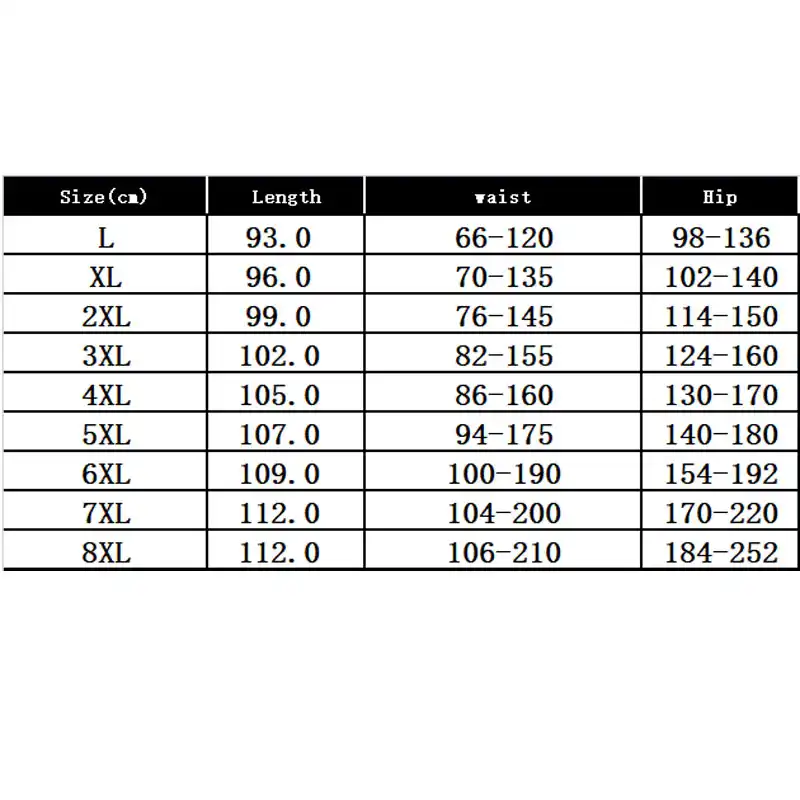 | Size(cm) | Length | waist | Hip |
|---|---|---|---|
| L | 93.0 | 66-120 | 98-136 |
| XL | 96.0 | 70-135 | 102-140 |
| 2XL | 99.0 | 76-145 | 114-150 |
| 3XL | 102.0 | 82-155 | 124-160 |
| 4XL | 105.0 | 86-160 | 130-170 |
| 5XL | 107.0 | 94-175 | 140-180 |
| 6XL | 109.0 | 100-190 | 154-192 |
| 7XL | 112.0 | 104-200 | 170-220 |
| 8XL | 112.0 | 106-210 | 184-252 |